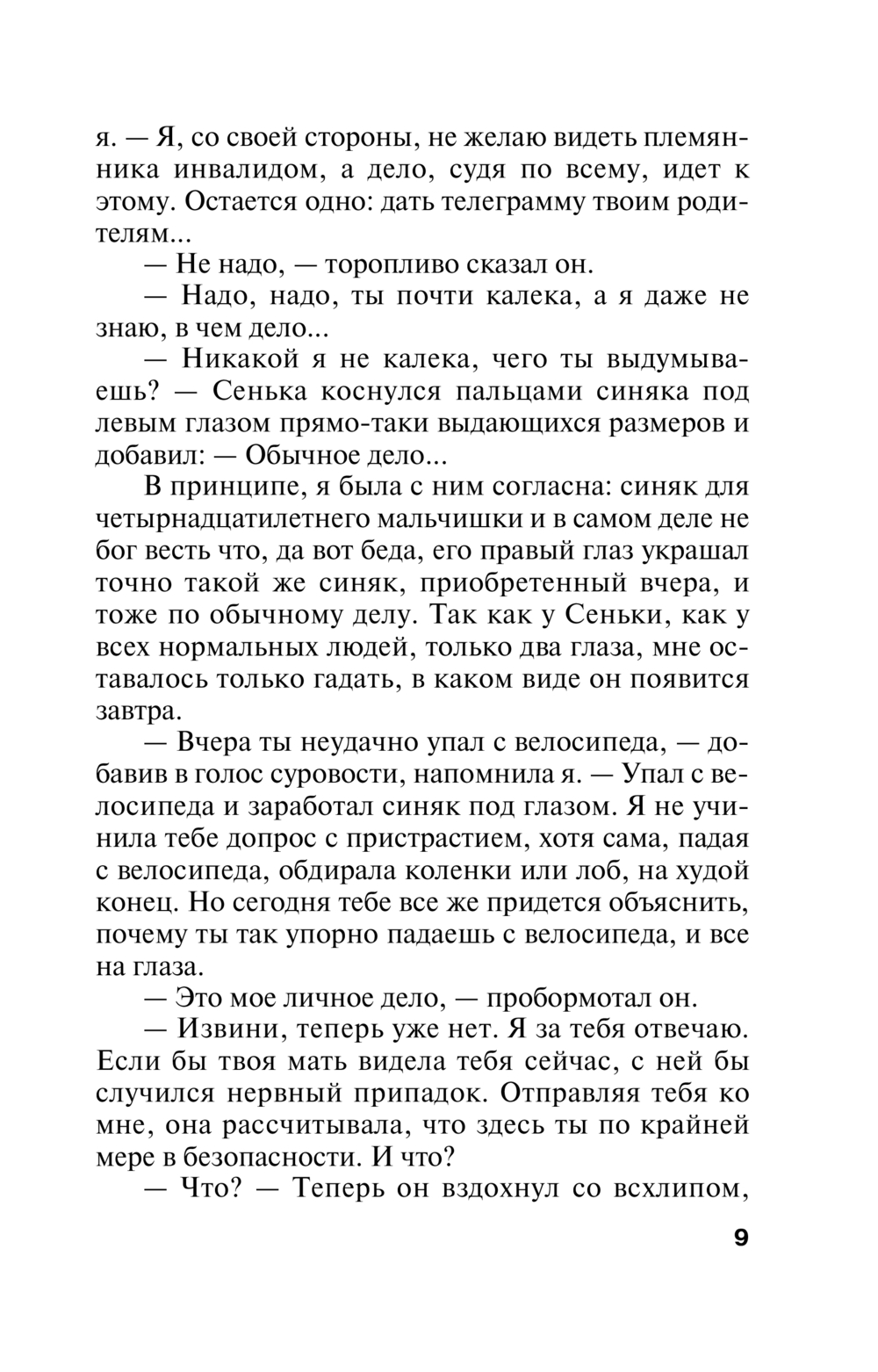 я. — Я, со своей стороны, не желаю видеть племянника инвалидом, а дело, судя по всему, идет к этому. Остается одно: дать телеграмму твоим родителям...

— Не надо, — торопливо сказал он.

— Надо, надо, ты почти калека, а я даже не знаю, в чем дело...

— Никакой я не калека, чего ты выдумываешь? — Сенька коснулся пальцами синяка под левым глазом прямо-таки выдающихся размеров и добавил: — Обычное дело...

В принципе, я была с ним согласна: синяк для четырнадцатилетнего мальчишки и в самом деле не бог весть что, да вот беда, его правый глаз украшал точно такой же синяк, приобретенный вчера, и тоже по обычному делу. Так как у Сеньки, как у всех нормальных людей, только два глаза, мне оставалось только гадать, в каком виде он появится завтра.

— Вчера ты неудачно упал с велосипеда, — добавив в голос суровости, напомнила я. — Упал с велосипеда и заработал синяк под глазом. Я не учинила тебе допрос с пристрастием, хотя сама, падая с велосипеда, обдирала коленки или лоб, на худой конец. Но сегодня тебе все же придется объяснить, почему ты так упорно падаешь с велосипеда, и все на глаза.

— Это мое личное дело, — пробормотал он.

— Извини, теперь уже нет. Я за тебя отвечаю. Если бы твоя мать видела тебя сейчас, с ней бы случился нервный припадок. Отправляя тебя ко мне, она рассчитывала, что здесь ты по крайней мере в безопасности. И что?

— Что? — Теперь он вздохнул со всхлипом,

9